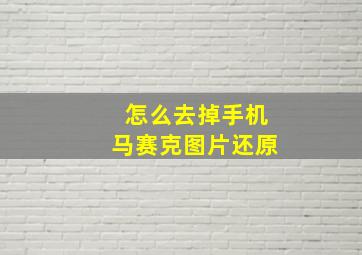 怎么去掉手机
马赛克图片还原